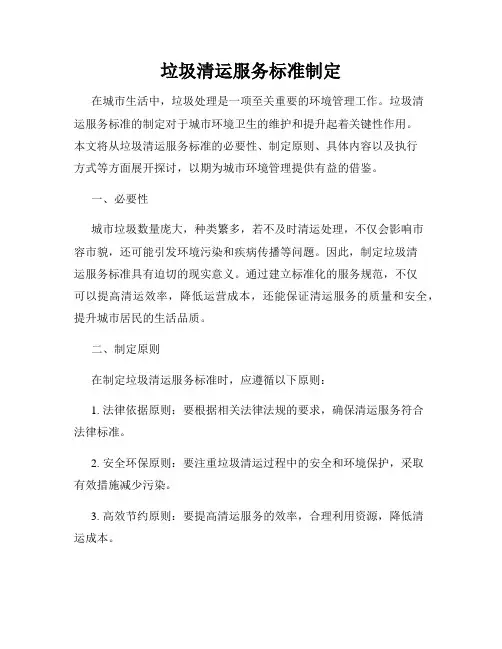 垃圾清运服务标准制定

在城市生活中，垃圾处理是一项至关重要的环境管理工作。垃圾清运服务标准的制定对于城市环境卫生的维护和提升起着关键性作用。本文将从垃圾清运服务标准的必要性、制定原则、具体内容以及执行方式等方面展开探讨，以期为城市环境管理提供有益的借鉴。

一、必要性

城市垃圾数量庞大，种类繁多，若不及时清运处理，不仅会影响市容市貌，还可能引发环境污染和疾病传播等问题。因此，制定垃圾清运服务标准具有迫切的现实意义。通过建立标准化的服务规范，不仅可以提高清运效率，降低运营成本，还能保证清运服务的质量和安全，提升城市居民的生活品质。

二、制定原则

在制定垃圾清运服务标准时，应遵循以下原则：

1. 法律依据原则：要根据相关法律法规的要求，确保清运服务符合法律标准。

2. 安全环保原则：要注重垃圾清运过程中的安全和环境保护，采取有效措施减少污染。

3. 高效节约原则：要提高清运服务的效率，合理利用资源，降低清运成本。